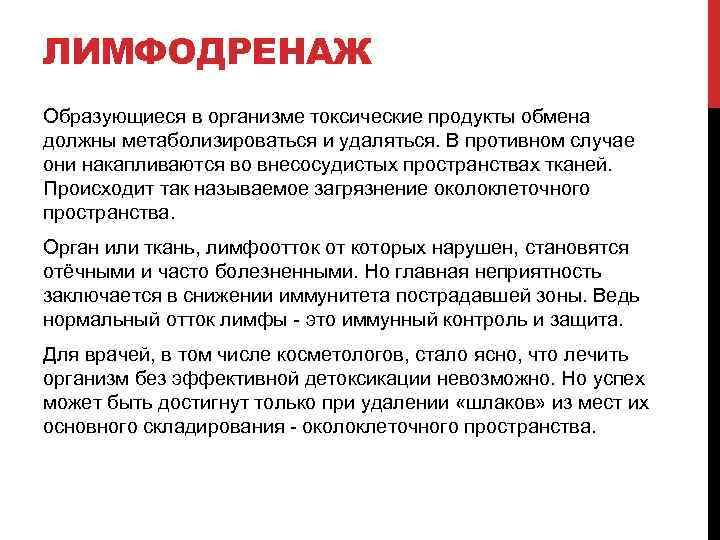 ЛИМФОДРЕНАЖ

Образующиеся в организме токсические продукты обмена должны метаболизироваться и удаляться. В противном случае они накапливаются во внесосудистых пространствах тканей. Происходит так называемое загрязнение околоклеточного пространства.

Орган или ткань, лимфоотток от которых нарушен, становятся отёчными и часто болезненными. Но главная неприятность заключается в снижении иммунитета пострадавшей зоны. Ведь нормальный отток лимфы - это иммунный контроль и защита.

Для врачей, в том числе косметологов, стало ясно, что лечить организм без эффективной детоксикации невозможно. Но успех может быть достигнут только при удалении «шлаков» из мест их основного складирования - околоклеточного пространства.